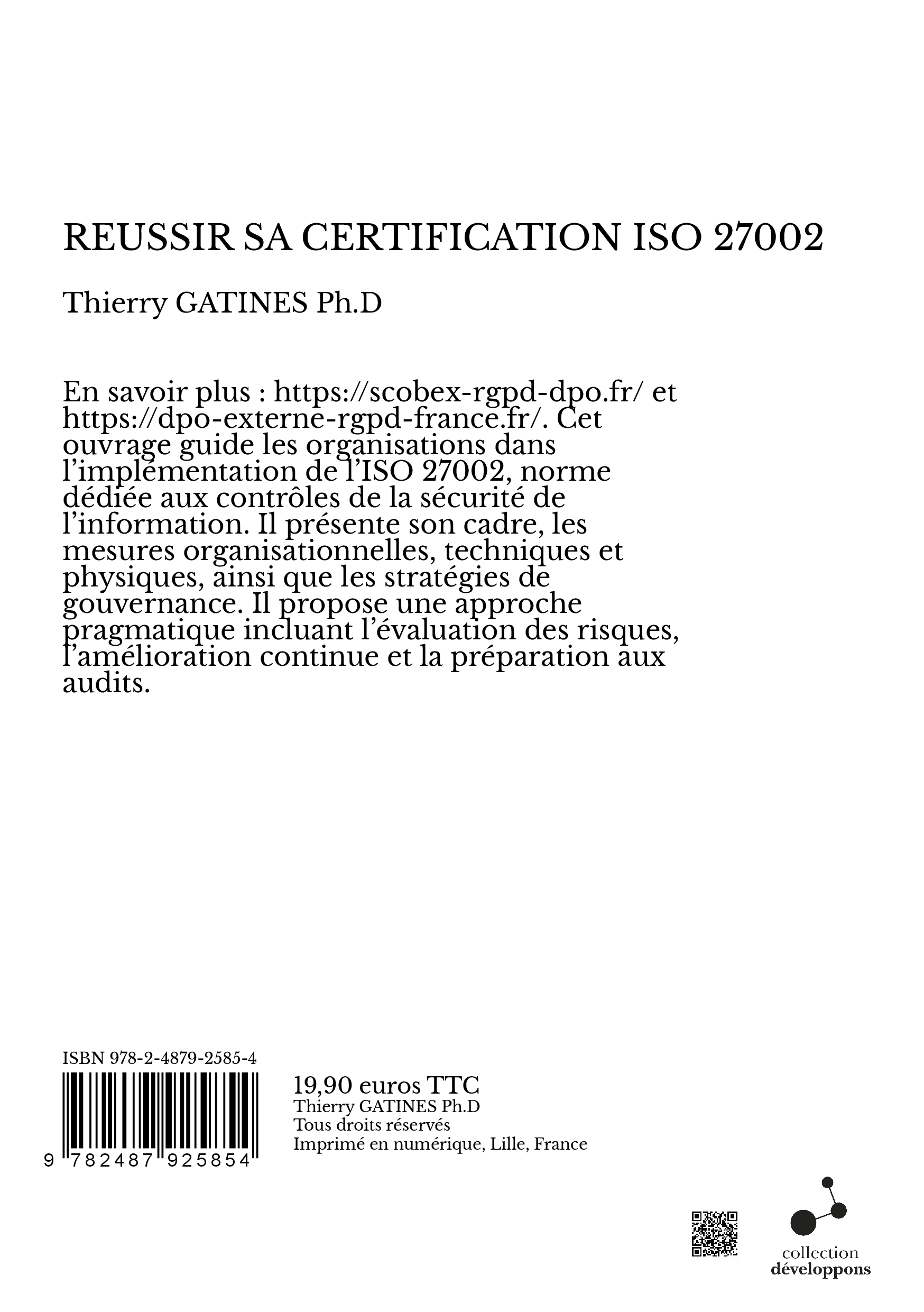 REUSSIR SA CERTIFICATION ISO 27002

Thierry GATINES Ph.D

En savoir plus : https://scobex-rgpd-dpo.fr/ et https://dpo-externe-rgpd-france.fr/. Cet ouvrage guide les organisations dans l'implémentation de l'ISO 27002, norme dédiée aux contrôles de la sécurité de l'information. Il présente son cadre, les mesures organisationnelles, techniques et physiques, ainsi que les stratégies de gouvernance. Il propose une approche pragmatique incluant l'évaluation des risques, l'amélioration continue et la préparation aux audits.

ISBN 978-2-4879-2585-4

9 782487 925854

19,90 euros TTC
Thierry GATINES Ph.D
Tous droits réservés
Imprimé en numérique, Lille, France

collection
développons